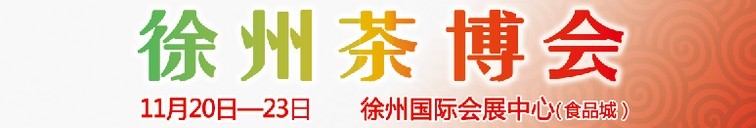 徐州茶博会

11月20日—23日 徐州国际会展中心(食品城)